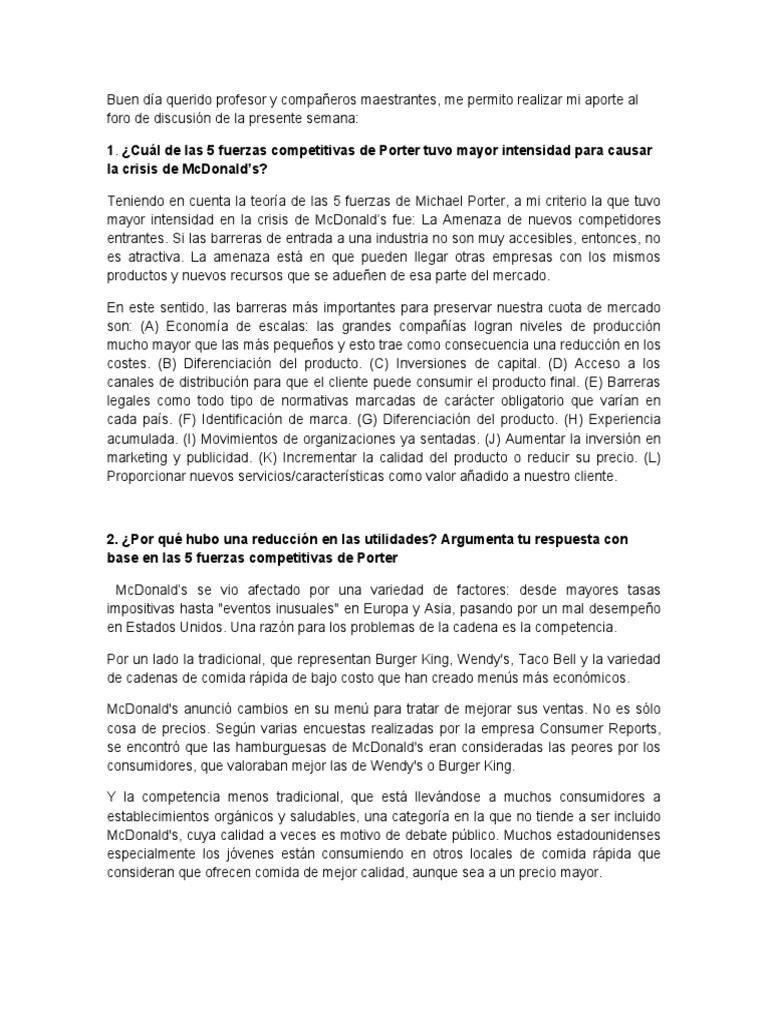 Buen día querido profesor y compañeros maestrantes, me permito realizar mi aporte al foro de discusión de la presente semana:

1. ¿Cuál de las 5 fuerzas competitivas de Porter tuvo mayor intensidad para causar la crisis de McDonald's?

Teniendo en cuenta la teoría de las 5 fuerzas de Michael Porter, a mi criterio la que tuvo mayor intensidad en la crisis de McDonald's fue: La Amenaza de nuevos competidores entrantes. Si las barreras de entrada a una industria no son muy accesibles, entonces, no es atractiva. La amenaza está en que pueden llegar otras empresas con los mismos productos y nuevos recursos que se adueñen de esa parte del mercado.

En este sentido, las barreras más importantes para preservar nuestra cuota de mercado son: (A) Economía de escalas: las grandes compañías logran niveles de producción mucho mayor que las más pequeños y esto trae como consecuencia una reducción en los costes. (B) Diferenciación del producto. (C) Inversiones de capital. (D) Acceso a los canales de distribución para que el cliente puede consumir el producto final. (E) Barreras legales como todo tipo de normativas marcadas de carácter obligatorio que varían en cada país. (F) Identificación de marca. (G) Diferenciación del producto. (H) Experiencia acumulada. (I) Movimientos de organizaciones ya sentadas. (J) Aumentar la inversión en marketing y publicidad. (K) Incrementar la calidad del producto o reducir su precio. (L) Proporcionar nuevos servicios/características como valor añadido a nuestro cliente.

2. ¿Por qué hubo una reducción en las utilidades? Argumenta tu respuesta con base en las 5 fuerzas competitivas de Porter

McDonald's se vio afectado por una variedad de factores: desde mayores tasas impositivas hasta "eventos inusuales" en Europa y Asia, pasando por un mal desempeño en Estados Unidos. Una razón para los problemas de la cadena es la competencia.

Por un lado la tradicional, que representan Burger King, Wendy's, Taco Bell y la variedad de cadenas de comida rápida de bajo costo que han creado menús más económicos.

McDonald's anunció cambios en su menú para tratar de mejorar sus ventas. No es sólo cosa de precios. Según varias encuestas realizadas por la empresa Consumer Reports, se encontró que las hamburguesas de McDonald's eran consideradas las peores por los consumidores, que valoraban mejor las de Wendy's o Burger King.

Y la competencia menos tradicional, que está llevándose a muchos consumidores a establecimientos orgánicos y saludables, una categoría en la que no tiende a ser incluido McDonald's, cuya calidad a veces es motivo de debate público. Muchos estadounidenses especialmente los jóvenes están consumiendo en otros locales de comida rápida que consideran que ofrecen comida de mejor calidad, aunque sea a un precio mayor.